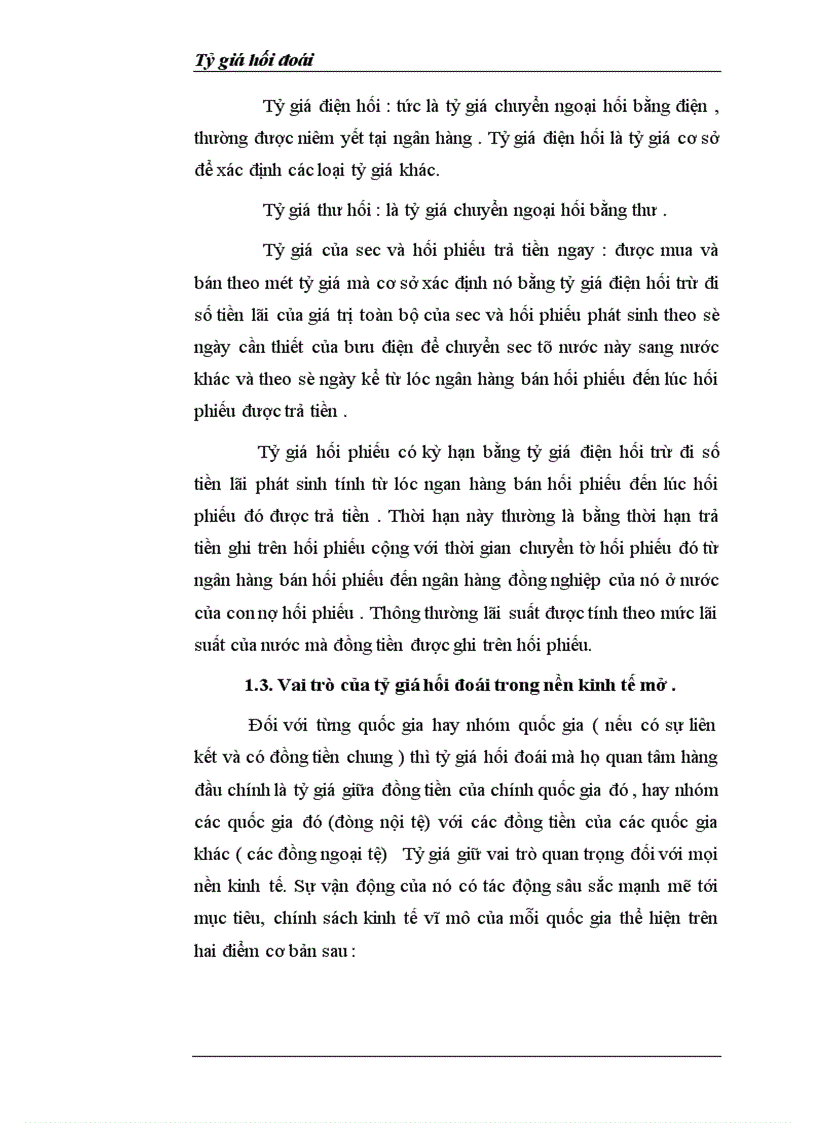 Tỷ giá hối đoái

Tỷ giá điện hối : tức là tỷ giá chuyển ngoại hối bằng điện , thường được niêm yết tại ngân hàng . Tỷ giá điện hối là tỷ giá cơ sở để xác định các loại tỷ giá khác.

Tỷ giá thư hối : là tỷ giá chuyển ngoại hối bằng thư .

Tỷ giá của sec và hối phiếu trả tiền ngay : được mua và bán theo mét tỷ giá mà cơ sở xác định nó bằng tỷ giá điện hối trừ đi số tiền lãi của giá trị toàn bộ của sec và hối phiếu phát sinh theo sè ngày cần thiết của bưu điện để chuyển sec tõ nước này sang nước khác và theo sè ngày kể từ lóc ngân hàng bán hối phiếu đến lúc hối phiếu được trả tiền .

Tỷ giá hối phiếu có kỳ hạn bằng tỷ giá điện hối trừ đi số tiền lãi phát sinh tính từ lóc ngan hàng bán hối phiếu đến lúc hối phiếu đó được trả tiền . Thời hạn này thường là bằng thời hạn trả tiền ghi trên hối phiếu cộng với thời gian chuyển tờ hối phiếu đó từ ngân hàng bán hối phiếu đến ngân hàng đồng nghiệp của nó ở nước của con nợ hối phiếu . Thông thường lãi suất được tính theo mức lãi suất của nước mà đồng tiền được ghi trên hối phiếu.

1.3. Vai trò của tỷ giá hối đoái trong nền kinh tế mở .

Đối với từng quốc gia hay nhóm quốc gia ( nếu có sự liên kết và có đồng tiền chung ) thì tỷ giá hối đoái mà họ quan tâm hàng đầu chính là tỷ giá giữa đồng tiền của chính quốc gia đó , hay nhóm các quốc gia đó (đòng nội tệ) với các đồng tiền của các quốc gia khác ( các đồng ngoại tệ) Tỷ giá giữ vai trò quan trọng đối với mọi nền kinh tế. Sự vận động của nó có tác động sâu sắc mạnh mẽ tới mục tiêu, chính sách kinh tế vĩ mô của mỗi quốc gia thể hiện trên hai điểm cơ bản sau :